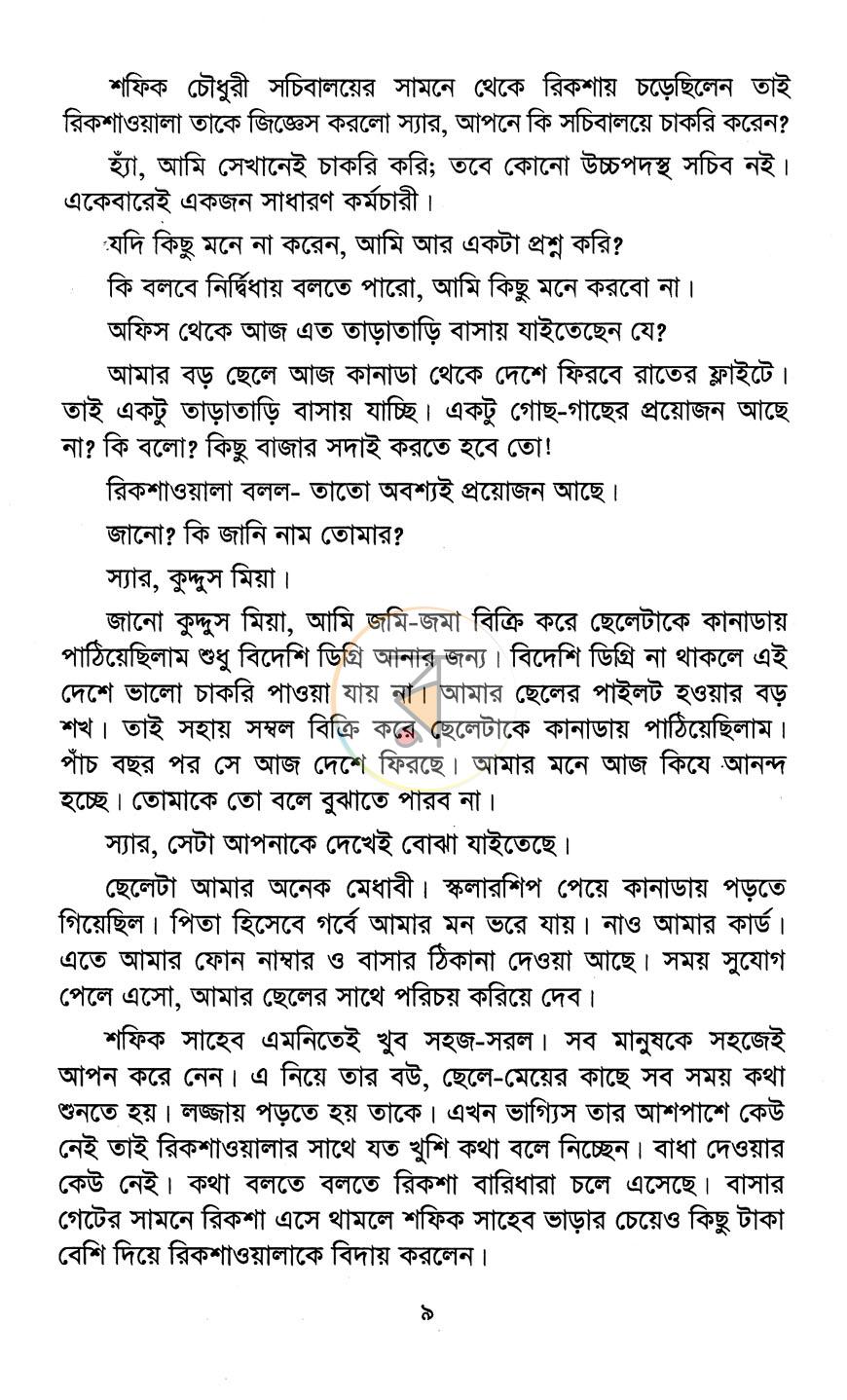 শফিক চৌধুরী সচিবালয়ের সামনে থেকে রিকশায় চড়েছিলেন তাই রিকশাওয়ালা তাকে জিজ্ঞেস করলো স্যার, আপনে কি সচিবালয়ে চাকরি করেন?

হ্যাঁ, আমি সেখানেই চাকরি করি; তবে কোনো উচ্চপদস্থ সচিব নই। একেবারেই একজন সাধারণ কর্মচারী।

যদি কিছু মনে না করেন, আমি আর একটা প্রশ্ন করি?

কি বলবে নির্দ্বিধায় বলতে পারো, আমি কিছু মনে করবো না।

অফিস থেকে আজ এত তাড়াতাড়ি বাসায় যাইতেছেন যে?

আমার বড় ছেলে আজ কানাডা থেকে দেশে ফিরবে রাতের ফ্লাইটে। তাই একটু তাড়াতাড়ি বাসায় যাচ্ছি। একটু গোছ-গাছের প্রয়োজন আছে না? কি বলো? কিছু বাজার সদাই করতে হবে তো!

রিকশাওয়ালা বলল- তাতো অবশ্যই প্রয়োজন আছে।

জানো? কি জানি নাম তোমার?

স্যার, কুদ্দুস মিয়া।

জানো কুদ্দুস মিয়া, আমি জমি-জমা বিক্রি করে ছেলেটাকে কানাডায় পাঠিয়েছিলাম শুধু বিদেশি ডিগ্রি আনার জন্য। বিদেশি ডিগ্রি না থাকলে এই দেশে ভালো চাকরি পাওয়া যায় না। আমার ছেলের পাইলট হওয়ার বড় শখ। তাই সহায় সম্বল বিক্রি করে ছেলেটাকে কানাডায় পাঠিয়েছিলাম। পাঁচ বছর পর সে আজ দেশে ফিরছে। আমার মনে আজ কিযে আনন্দ হচ্ছে। তোমাকে তো বলে বুঝাতে পারব না।

স্যার, সেটা আপনাকে দেখেই বোঝা যাইতেছে।

ছেলেটা আমার অনেক মেধাবী। স্কলারশিপ পেয়ে কানাডায় পড়তে গিয়েছিল। পিতা হিসেবে গর্বে আমার মন ভরে যায়। নাও আমার কার্ড। এতে আমার ফোন নাম্বার ও বাসার ঠিকানা দেওয়া আছে। সময় সুযোগ পেলে এসো, আমার ছেলের সাথে পরিচয় করিয়ে দেব।

শফিক সাহেব এমনিতেই খুব সহজ-সরল। সব মানুষকে সহজেই আপন করে নেন। এ নিয়ে তার বউ, ছেলে-মেয়ের কাছে সব সময় কথা শুনতে হয়। লজ্জায় পড়তে হয় তাকে। এখন ভাগ্যিস তার আশপাশে কেউ নেই তাই রিকশাওয়ালার সাথে যত খুশি কথা বলে নিচ্ছেন। বাধা দেওয়ার কেউ নেই। কথা বলতে বলতে রিকশা বারিধারা চলে এসেছে। বাসার গেটের সামনে রিকশা এসে থামলে শফিক সাহেব ভাড়ার চেয়েও কিছু টাকা বেশি দিয়ে রিকশাওয়ালাকে বিদায় করলেন।

৯